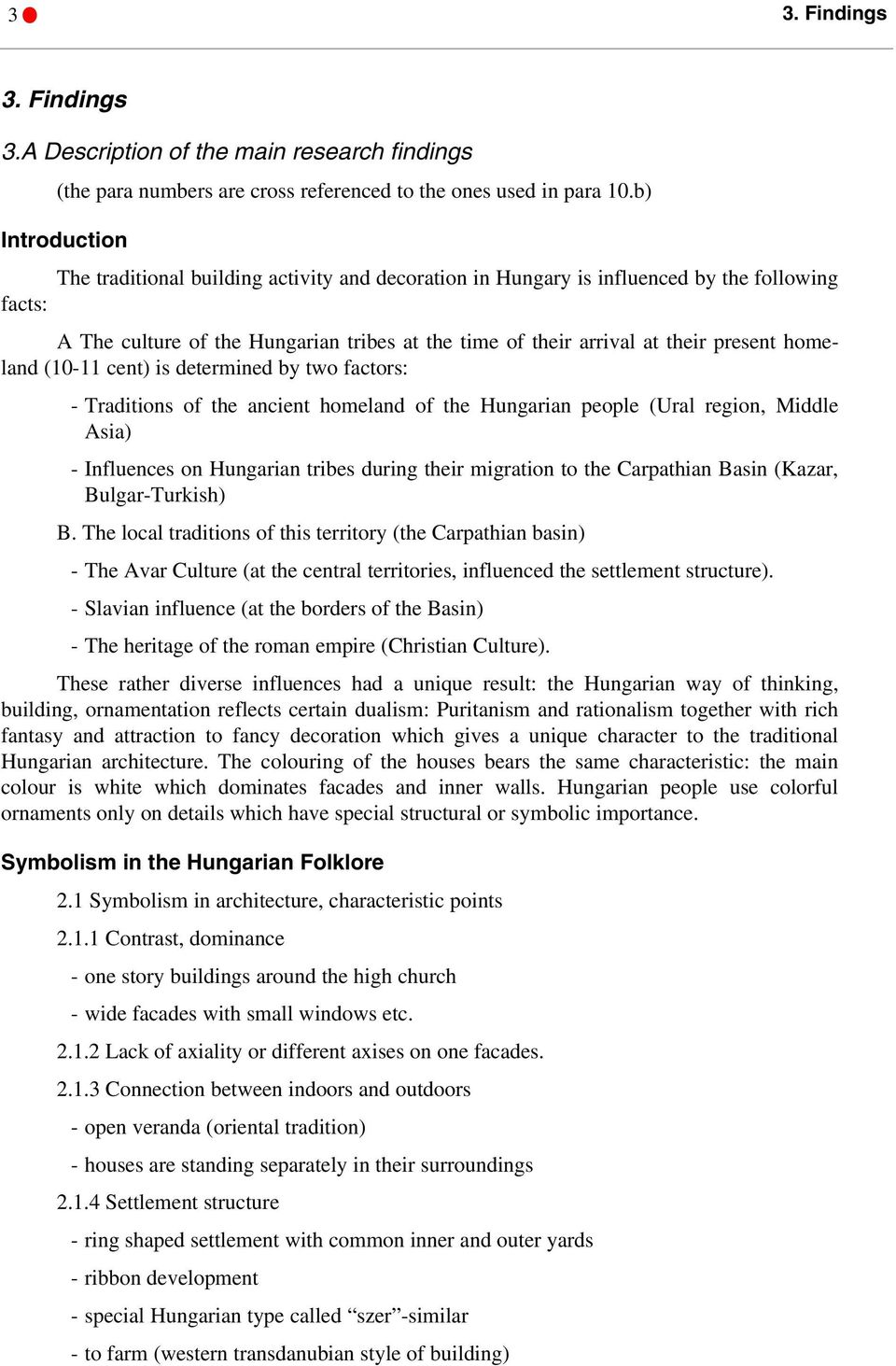 3

3. Findings

3. Findings

3.A Description of the main research findings

(the para numbers are cross referenced to the ones used in para 10.b)

Introduction

The traditional building activity and decoration in Hungary is influenced by the following facts:

A The culture of the Hungarian tribes at the time of their arrival at their present homeland (10-11 cent) is determined by two factors:

- Traditions of the ancient homeland of the Hungarian people (Ural region, Middle Asia)

- Influences on Hungarian tribes during their migration to the Carpathian Basin (Kazar, Bulgar-Turkish)

B. The local traditions of this territory (the Carpathian basin)

- The Avar Culture (at the central territories, influenced the settlement structure).

- Slavian influence (at the borders of the Basin)

- The heritage of the roman empire (Christian Culture).

These rather diverse influences had a unique result: the Hungarian way of thinking, building, ornamentation reflects certain dualism: Puritanism and rationalism together with rich fantasy and attraction to fancy decoration which gives a unique character to the traditional Hungarian architecture. The colouring of the houses bears the same characteristic: the main colour is white which dominates facades and inner walls. Hungarian people use colorful ornaments only on details which have special structural or symbolic importance.

Symbolism in the Hungarian Folklore

2.1 Symbolism in architecture, characteristic points

2.1.1 Contrast, dominance

- one story buildings around the high church

- wide facades with small windows etc.

2.1.2 Lack of axiality or different axises on one facades.

2.1.3 Connection between indoors and outdoors

- open veranda (oriental tradition)

- houses are standing separately in their surroundings

2.1.4 Settlement structure

- ring shaped settlement with common inner and outer yards

- ribbon development

- special Hungarian type called “szer”-similar

- to farm (western transdanubian style of building)